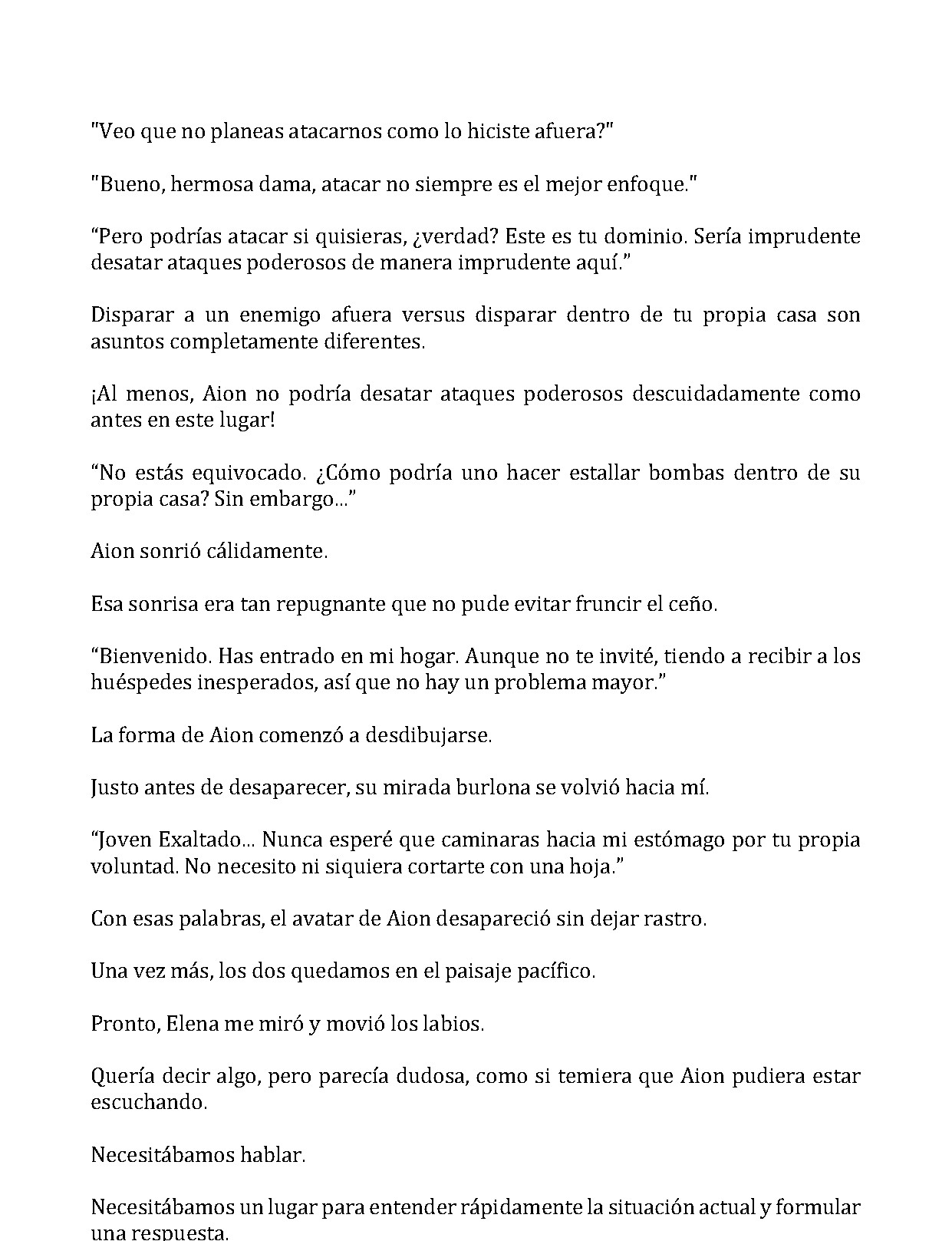 "Veo que no planeas atacarnos como lo hiciste afuera?"

"Bueno, hermosa dama, atacar no siempre es el mejor enfoque."

"Pero podrías atacar si quisieras, ¿verdad? Este es tu dominio. Sería imprudente desatar ataques poderosos de manera imprudente aquí."

Disparar a un enemigo afuera versus disparar dentro de tu propia casa son asuntos completamente diferentes.

¡Al menos, Aion no podría desatar ataques poderosos descuidadamente como antes en este lugar!

"No estás equivocado. ¿Cómo podría uno hacer estallar bombas dentro de su propia casa? Sin embargo..."

Aion sonrió cálidamente.

Esa sonrisa era tan repugnante que no pude evitar fruncir el ceño.

"Bienvenido. Has entrado en mi hogar. Aunque no te invité, tiendo a recibir a los huéspedes inesperados, así que no hay un problema mayor."

La forma de Aion comenzó a desdibujarse.

Justo antes de desaparecer, su mirada burlona se volvió hacia mí.

"Joven Exaltado... Nunca esperé que caminaras hacia mi estómago por tu propia voluntad. No necesito ni siquiera cortarte con una hoja."

Con esas palabras, el avatar de Aion desapareció sin dejar rastro.

Una vez más, los dos quedamos en el paisaje pacífico.

Pronto, Elena me miró y movió los labios.

Quería decir algo, pero parecía dudosa, como si temiera que Aion pudiera estar escuchando.

Necesitábamos hablar.

Necesitábamos un lugar para entender rápidamente la situación actual y formular una respuesta.